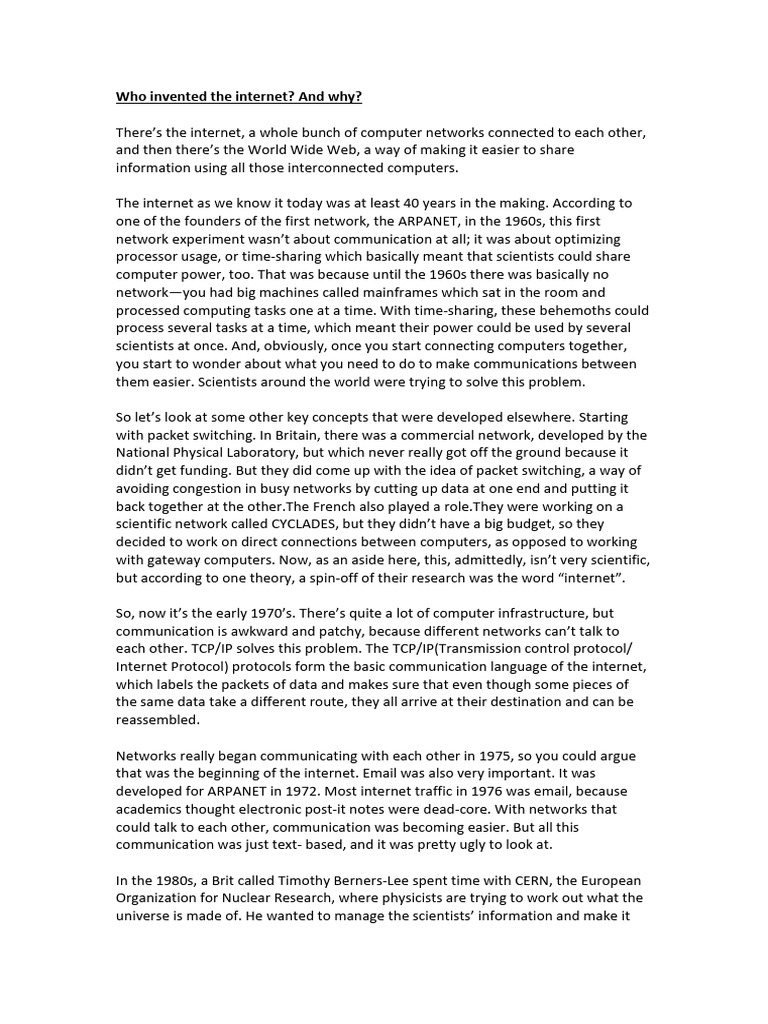 Who invented the internet? And why?

There's the internet, a whole bunch of computer networks connected to each other, and then there's the World Wide Web, a way of making it easier to share information using all those interconnected computers.

The internet as we know it today was at least 40 years in the making. According to one of the founders of the first network, the ARPANET, in the 1960s, this first network experiment wasn't about communication at all; it was about optimizing processor usage, or time-sharing which basically meant that scientists could share computer power, too. That was because until the 1960s there was basically no network—you had big machines called mainframes which sat in the room and processed computing tasks one at a time. With time-sharing, these behemoths could process several tasks at a time, which meant their power could be used by several scientists at once. And, obviously, once you start connecting computers together, you start to wonder about what you need to do to make communications between them easier. Scientists around the world were trying to solve this problem.

So let's look at some other key concepts that were developed elsewhere. Starting with packet switching. In Britain, there was a commercial network, developed by the National Physical Laboratory, but which never really got off the ground because it didn't get funding. But they did come up with the idea of packet switching, a way of avoiding congestion in busy networks by cutting up data at one end and putting it back together at the other.The French also played a role.They were working on a scientific network called CYCLADES, but they didn't have a big budget, so they decided to work on direct connections between computers, as opposed to working with gateway computers. Now, as an aside here, this, admittedly, isn't very scientific, but according to one theory, a spin-off of their research was the word "internet".

So, now it's the early 1970's. There's quite a lot of computer infrastructure, but communication is awkward and patchy, because different networks can't talk to each other. TCP/IP solves this problem. The TCP/IP(Transmission control protocol/ Internet Protocol) protocols form the basic communication language of the internet, which labels the packets of data and makes sure that even though some pieces of the same data take a different route, they all arrive at their destination and can be reassembled.

Networks really began communicating with each other in 1975, so you could argue that was the beginning of the internet. Email was also very important. It was developed for ARPANET in 1972. Most internet traffic in 1976 was email, because academics thought electronic post-it notes were dead-core. With networks that could talk to each other, communication was becoming easier. But all this communication was just text- based, and it was pretty ugly to look at.

In the 1980s, a Brit called Timothy Berners-Lee spent time with CERN, the European Organization for Nuclear Research, where physicists are trying to work out what the universe is made of. He wanted to manage the scientists' information and make it